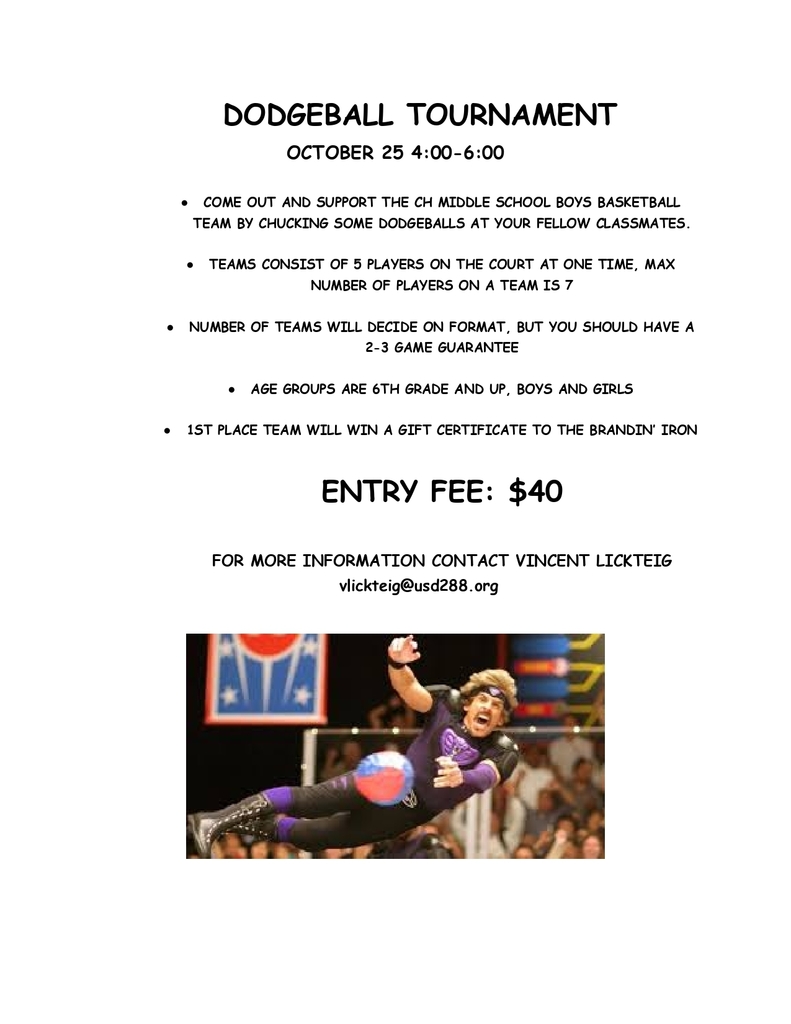 DODGEBALL TOURNAMENT

OCTOBER 25 4:00-6:00

• COME OUT AND SUPPORT THE CH MIDDLE SCHOOL BOYS BASKETBALL TEAM BY CHUCKING SOME DODGEBALLS AT YOUR FELLOW CLASSMATES.

• TEAMS CONSIST OF 5 PLAYERS ON THE COURT AT ONE TIME, MAX NUMBER OF PLAYERS ON A TEAM IS 7

• NUMBER OF TEAMS WILL DECIDE ON FORMAT, BUT YOU SHOULD HAVE A 2-3 GAME GUARANTEE

• AGE GROUPS ARE 6TH GRADE AND UP, BOYS AND GIRLS

• 1ST PLACE TEAM WILL WIN A GIFT CERTIFICATE TO THE BRANDIN' IRON

ENTRY FEE: $40

FOR MORE INFORMATION CONTACT VINCENT LICKTEIG
vlickteig@usd288.org